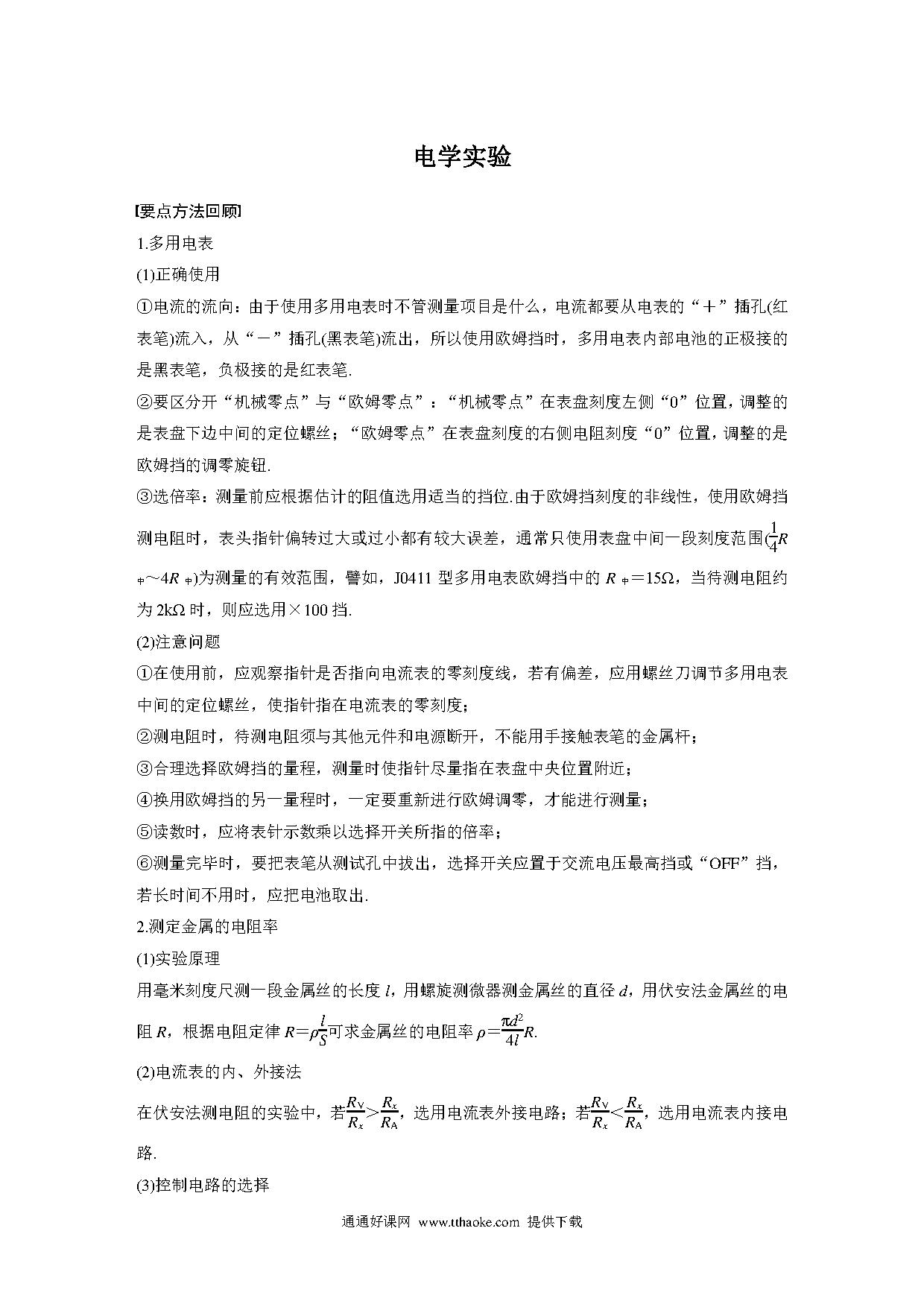 电学实验

[要点方法回顾]

1.多用电表

(1)正确使用

①电流的流向：由于使用多用电表时不管测量项目是什么，电流都要从电表的“＋”插孔(红表笔)流入，从“－”插孔(黑表笔)流出，所以使用欧姆挡时，多用电表内部电池的正极接的是黑表笔，负极接的是红表笔.

②要区分开“机械零点”与“欧姆零点”：“机械零点”在表盘刻度左侧“0”位置，调整的是表盘下边中间的定位螺丝；“欧姆零点”在表盘刻度的右侧电阻刻度“0”位置，调整的是欧姆挡的调零旋钮.

③选倍率：测量前应根据估计的阻值选用适当的挡位.由于欧姆挡刻度的非线性，使用欧姆挡测电阻时，表头指针偏转过大或过小都有较大误差，通常只使用表盘中间一段刻度范围($\frac{1}{4}R_{中}$～$4R_{中}$)为测量的有效范围，譬如，J0411 型多用电表欧姆挡中的 $R_{中}=15\Omega$，当待测电阻约为 $2k\Omega$ 时，则应选用×100 挡.

(2)注意问题

①在使用前，应观察指针是否指向电流表的零刻度线，若有偏差，应用螺丝刀调节多用电表中间的定位螺丝，使指针指在电流表的零刻度；

②测电阻时，待测电阻须与其他元件和电源断开，不能用手接触表笔的金属杆；

③合理选择欧姆挡的量程，测量时使指针尽量指在表盘中央位置附近；

④换用欧姆挡的另一量程时，一定要重新进行欧姆调零，才能进行测量；

⑤读数时，应将表针示数乘以选择开关所指的倍率；

⑥测量完毕时，要把表笔从测试孔中拔出，选择开关应置于交流电压最高挡或“OFF”挡，若长时间不用时，应把电池取出.

2.测定金属的电阻率

(1)实验原理

用毫米刻度尺测一段金属丝的长度 $l$，用螺旋测微器测金属丝的直径 $d$，用伏安法金属丝的电阻 $R$，根据电阻定律 $R=\rho\frac{l}{S}$可求金属丝的电阻率 $\rho=\frac{\pi d^2}{4l}R$.

(2)电流表的内、外接法

在伏安法测电阻的实验中，若$\frac{R_V}{R_x}>\frac{R_x}{R_A}$，选用电流表外接电路；若$\frac{R_V}{R_x}<\frac{R_x}{R_A}$，选用电流表内接电路.

(3)控制电路的选择

通通好课网 www.tthaoke.com 提供下载